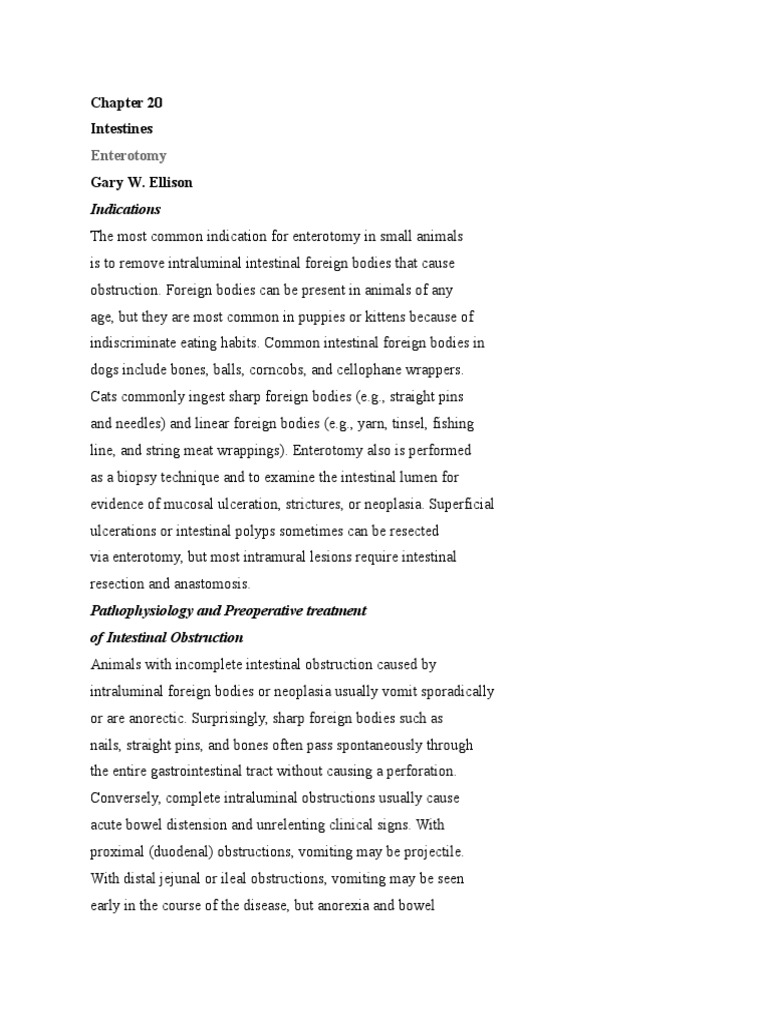 Chapter 20

Intestines

Enterotomy

Gary W. Ellison

Indications

The most common indication for enterotomy in small animals is to remove intraluminal intestinal foreign bodies that cause obstruction. Foreign bodies can be present in animals of any age, but they are most common in puppies or kittens because of indiscriminate eating habits. Common intestinal foreign bodies in dogs include bones, balls, corncobs, and cellophane wrappers. Cats commonly ingest sharp foreign bodies (e.g., straight pins and needles) and linear foreign bodies (e.g., yarn, tinsel, fishing line, and string meat wrappings). Enterotomy also is performed as a biopsy technique and to examine the intestinal lumen for evidence of mucosal ulceration, strictures, or neoplasia. Superficial ulcerations or intestinal polyps sometimes can be resected via enterotomy, but most intramural lesions require intestinal resection and anastomosis.

Pathophysiology and Preoperative treatment of Intestinal Obstruction

Animals with incomplete intestinal obstruction caused by intraluminal foreign bodies or neoplasia usually vomit sporadically or are anorectic. Surprisingly, sharp foreign bodies such as nails, straight pins, and bones often pass spontaneously through the entire gastrointestinal tract without causing a perforation. Conversely, complete intraluminal obstructions usually cause acute bowel distension and unrelenting clinical signs. With proximal (duodenal) obstructions, vomiting may be projectile. With distal jejunal or ileal obstructions, vomiting may be seen early in the course of the disease, but anorexia and bowel